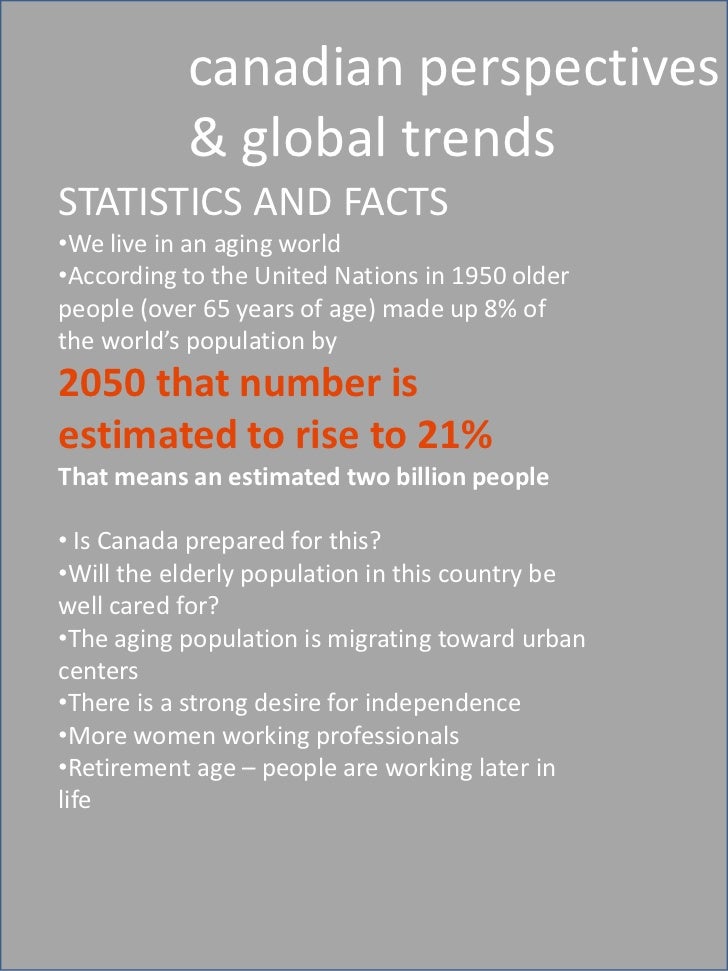 canadian perspectives & global trends

STATISTICS AND FACTS
•We live in an aging world
•According to the United Nations in 1950 older people (over 65 years of age) made up 8% of the world's population by
2050 that number is estimated to rise to 21%
That means an estimated two billion people

• Is Canada prepared for this?
•Will the elderly population in this country be well cared for?
•The aging population is migrating toward urban centers
•There is a strong desire for independence
•More women working professionals
•Retirement age – people are working later in life